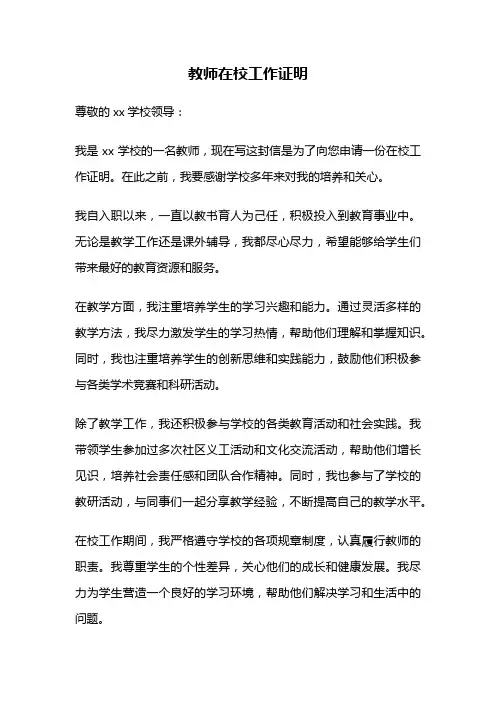 教师在校工作证明

尊敬的 xx 学校领导：

我是 xx 学校的一名教师，现在写这封信是为了向您申请一份在校工作证明。在此之前，我要感谢学校多年来对我的培养和关心。

我自入职以来，一直以教书育人为己任，积极投入到教育事业中。无论是教学工作还是课外辅导，我都尽心尽力，希望能够给学生们带来最好的教育资源和服务。

在教学方面，我注重培养学生的学习兴趣和能力。通过灵活多样的教学方法，我尽力激发学生的学习热情，帮助他们理解和掌握知识。同时，我也注重培养学生的创新思维和实践能力，鼓励他们积极参与各类学术竞赛和科研活动。

除了教学工作，我还积极参与学校的各类教育活动和社会实践。我带领学生参加过多次社区义工活动和文化交流活动，帮助他们增长见识，培养社会责任感和团队合作精神。同时，我也参与了学校的教研活动，与同事们一起分享教学经验，不断提高自己的教学水平。

在校工作期间，我严格遵守学校的各项规章制度，认真履行教师的职责。我尊重学生的个性差异，关心他们的成长和健康发展。我尽力为学生营造一个良好的学习环境，帮助他们解决学习和生活中的问题。